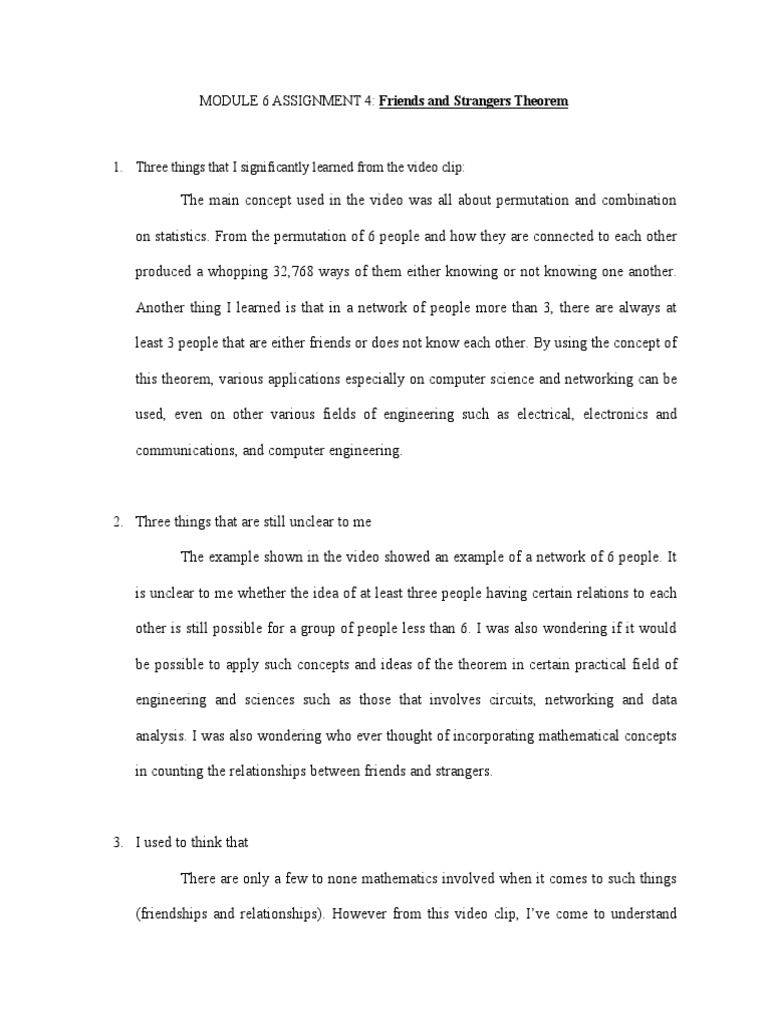 MODULE 6 ASSIGNMENT 4: Friends and Strangers Theorem

1. Three things that I significantly learned from the video clip:

The main concept used in the video was all about permutation and combination on statistics. From the permutation of 6 people and how they are connected to each other produced a whopping 32,768 ways of them either knowing or not knowing one another. Another thing I learned is that in a network of people more than 3, there are always at least 3 people that are either friends or does not know each other. By using the concept of this theorem, various applications especially on computer science and networking can be used, even on other various fields of engineering such as electrical, electronics and communications, and computer engineering.

2. Three things that are still unclear to me

The example shown in the video showed an example of a network of 6 people. It is unclear to me whether the idea of at least three people having certain relations to each other is still possible for a group of people less than 6. I was also wondering if it would be possible to apply such concepts and ideas of the theorem in certain practical field of engineering and sciences such as those that involves circuits, networking and data analysis. I was also wondering who ever thought of incorporating mathematical concepts in counting the relationships between friends and strangers.

3. I used to think that

There are only a few to none mathematics involved when it comes to such things (friendships and relationships). However from this video clip, I've come to understand